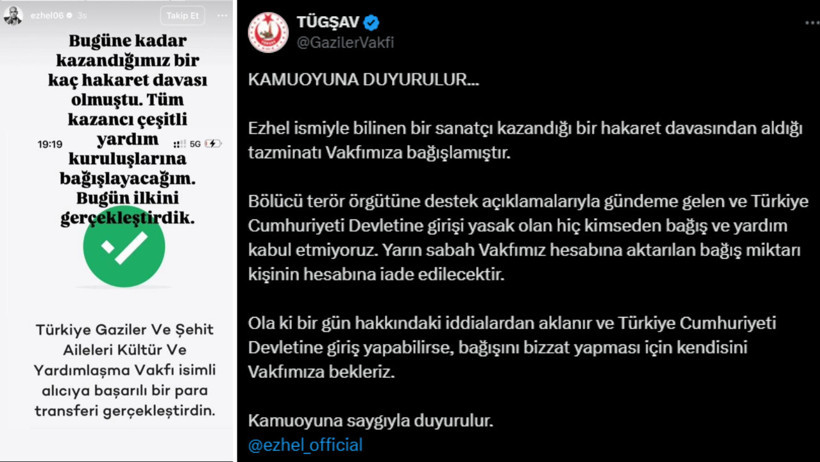 ezhel06 3s
Takip Et

Bugüne kadar kazandığımız bir kaç hakaret davası olmuştu. Tüm kazancı çeşitli yardım kuruluşlarına bağışlayacağım. Bugün ilkini gerçekleştirdik.

19:19 5G

Türkiye Gaziler Ve Şehit Aileleri Kültür Ve Yardımlaşma Vakfı isimli alıcıya başarılı bir para transferi gerçekleştirdin.

TÜGŞAV
@GazilerVakfi

KAMUOYUNA DUYURULUR...

Ezhel ismiyle bilinen bir sanatçı kazandığı bir hakaret davasından aldığı tazminatı Vakfımıza bağışlamıştır.

Bölücü terör örgütüne destek açıklamalarıyla gündeme gelen ve Türkiye Cumhuriyeti Devletine girişi yasak olan hiç kimseden bağış ve yardım kabul etmiyoruz. Yarın sabah Vakfımız hesabına aktarılan bağış miktarı kişinin hesabına iade edilecektir.

Ola ki bir gün hakkındaki iddialardan aklanır ve Türkiye Cumhuriyeti Devletine giriş yapabilirse, bağışını bizzat yapması için kendisini Vakfımıza bekleriz.

Kamuoyuna saygıyla duyurulur.
@ezhel_official